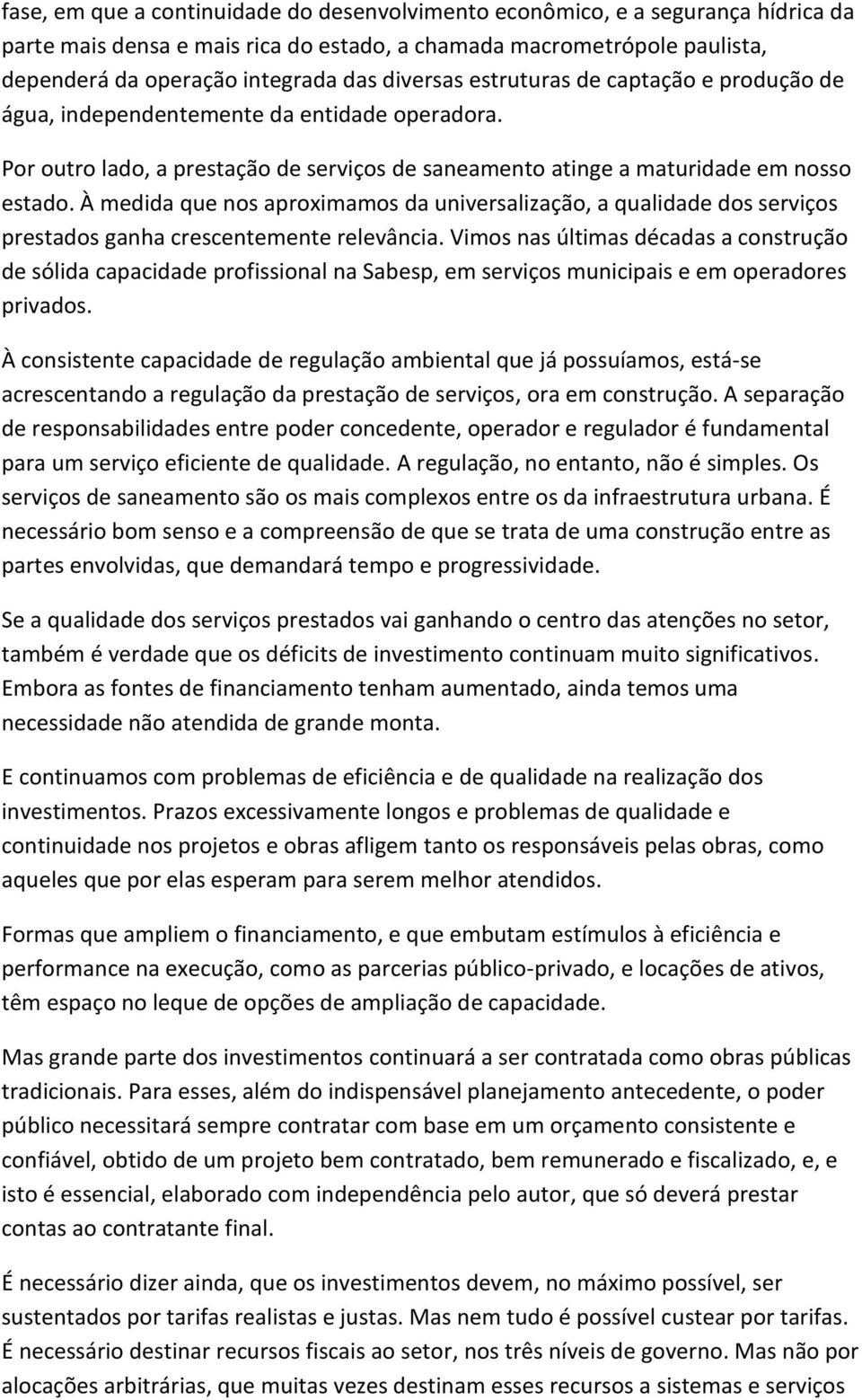 fase, em que a continuidade do desenvolvimento econômico, e a segurança hídrica da parte mais densa e mais rica do estado, a chamada macrometrópole paulista, dependerá da operação integrada das diversas estruturas de captação e produção de água, independentemente da entidade operadora.

Por outro lado, a prestação de serviços de saneamento atinge a maturidade em nosso estado. À medida que nos aproximamos da universalização, a qualidade dos serviços prestados ganha crescentemente relevância. Vimos nas últimas décadas a construção de sólida capacidade profissional na Sabesp, em serviços municipais e em operadores privados.

À consistente capacidade de regulação ambiental que já possuíamos, está-se acrescentando a regulação da prestação de serviços, ora em construção. A separação de responsabilidades entre poder concedente, operador e regulador é fundamental para um serviço eficiente de qualidade. A regulação, no entanto, não é simples. Os serviços de saneamento são os mais complexos entre os da infraestrutura urbana. É necessário bom senso e a compreensão de que se trata de uma construção entre as partes envolvidas, que demandará tempo e progressividade.

Se a qualidade dos serviços prestados vai ganhando o centro das atenções no setor, também é verdade que os déficits de investimento continuam muito significativos. Embora as fontes de financiamento tenham aumentado, ainda temos uma necessidade não atendida de grande monta.

E continuamos com problemas de eficiência e de qualidade na realização dos investimentos. Prazos excessivamente longos e problemas de qualidade e continuidade nos projetos e obras afligem tanto os responsáveis pelas obras, como aqueles que por elas esperam para serem melhor atendidos.

Formas que ampliem o financiamento, e que embutam estímulos à eficiência e performance na execução, como as parcerias público-privado, e locações de ativos, têm espaço no leque de opções de ampliação de capacidade.

Mas grande parte dos investimentos continuará a ser contratada como obras públicas tradicionais. Para esses, além do indispensável planejamento antecedente, o poder público necessitará sempre contratar com base em um orçamento consistente e confiável, obtido de um projeto bem contratado, bem remunerado e fiscalizado, e, e isto é essencial, elaborado com independência pelo autor, que só deverá prestar contas ao contratante final.

É necessário dizer ainda, que os investimentos devem, no máximo possível, ser sustentados por tarifas realistas e justas. Mas nem tudo é possível custear por tarifas. É necessário destinar recursos fiscais ao setor, nos três níveis de governo. Mas não por alocações arbitrárias, que muitas vezes destinam esses recursos a sistemas e serviços